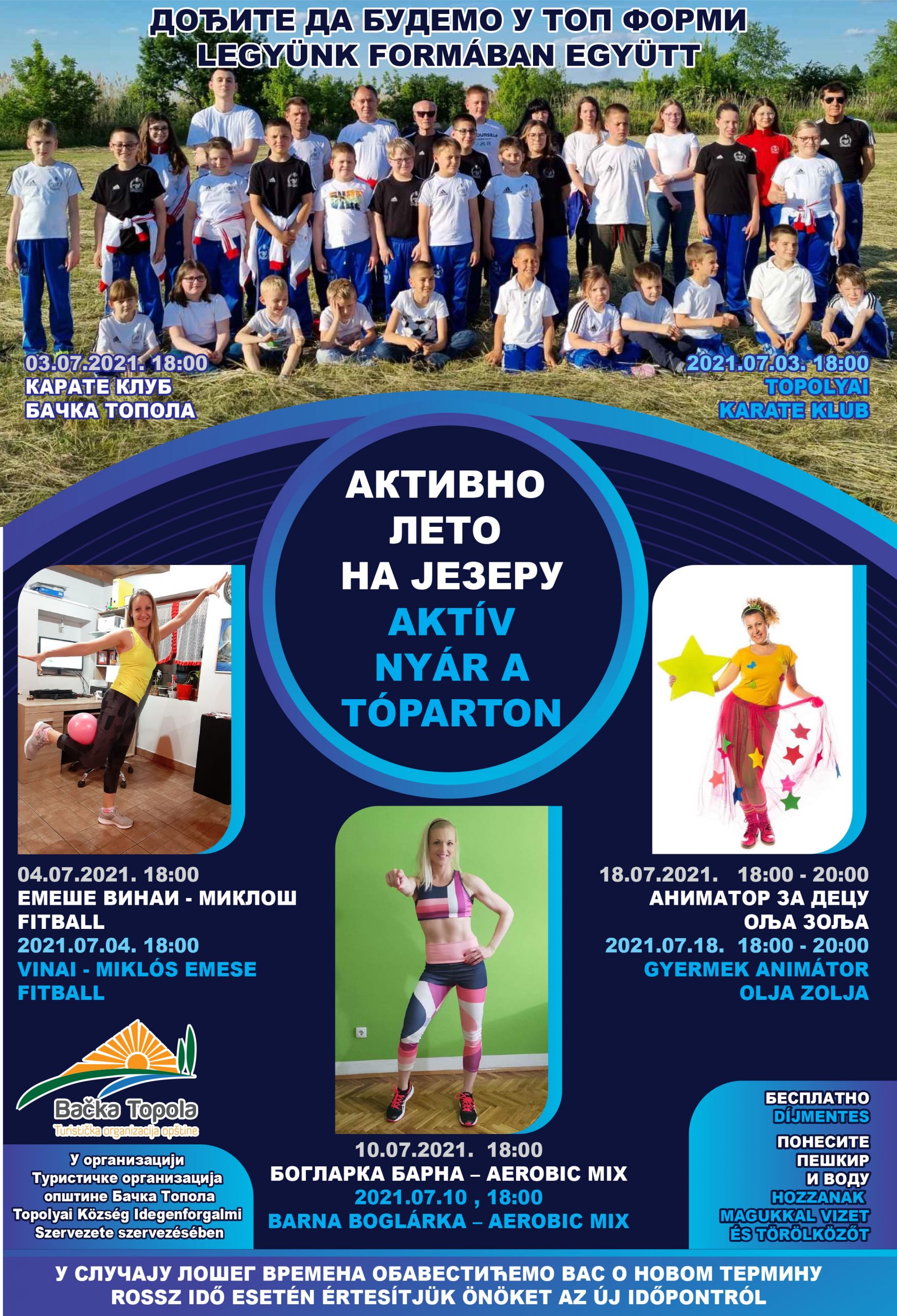 ДОЂИТЕ ДА БУДЕМО У ТОП ФОРМИ
LEGYÜNK FORMÁBAN EGYÜTT

03.07.2021. 18:00
КАРАТЕ КЛУБ
БАЧКА ТОПОЛА

2021.07.03. 18:00
TOPOLYAI
KARATE KLUB

АКТИВНО
ЛЕТО
НА ЈЕЗЕРУ
AKTÍV
NYÁR A
TÓPARTON

04.07.2021. 18:00
ЕМЕШЕ ВИНАИ - МИКЛОШ
FITBALL
2021.07.04. 18:00
VINAI - MIKLÓS EMESE
FITBALL

18.07.2021. 18:00 - 20:00
АНИМАТОР ЗА ДЕЦУ
ОЉА ЗОЉА
2021.07.18. 18:00 - 20:00
GYERMEK ANIMÁTOR
OLJA ZOLJA

Bačka Topola
Turistička organizacija opštine

У организацији
Туристичке организација
општине Бачка Топола
Topolyai Község Idegenforgalmi
Szervezete szervezésében

10.07.2021. 18:00
БОГЛАРКА БАРНА – AEROBIC MIX
2021.07.10 , 18:00
BARNA BOGLÁRKA – AEROBIC MIX

БЕСПЛАТНО
DÍJMENTES
ПОНЕСИТЕ
ПЕШКИР
И ВОДУ
HOZZANAK
MAGUKKAL VIZET
ÉS TÖRÖLKÖZŐT

У СЛУЧАЈУ ЛОШЕГ ВРЕМЕНА ОБАВЕСТИЋЕМО ВАС О НОВОМ ТЕРМИНУ
ROSSZ IDŐ ESETÉN ÉRTESÍTJÜK ÖNÖKET AZ ÚJ IDŐPONTRÓL